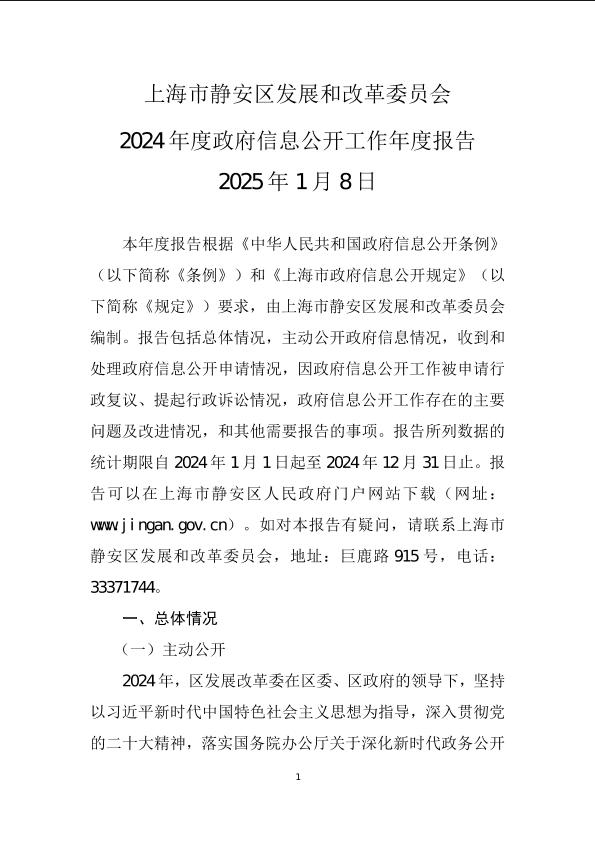 上海市静安区发展和改革委员会

2024年度政府信息公开工作年度报告

2025年1月8日

本年度报告根据《中华人民共和国政府信息公开条例》（以下简称《条例》）和《上海市政府信息公开规定》（以下简称《规定》）要求，由上海市静安区发展和改革委员会编制。报告包括总体情况，主动公开政府信息情况，收到和处理政府信息公开申请情况，因政府信息公开工作被申请行政复议、提起行政诉讼情况，政府信息公开工作存在的主要问题及改进情况，和其他需要报告的事项。报告所列数据的统计期限自2024年1月1日起至2024年12月31日止。报告可以在上海市静安区人民政府门户网站下载（网址：www.jingan.gov.cn）。如对本报告有疑问，请联系上海市静安区发展和改革委员会，地址：巨鹿路915号，电话：33371744。

一、总体情况

（一）主动公开

2024年，区发展改革委在区委、区政府的领导下，坚持以习近平新时代中国特色社会主义思想为指导，深入贯彻党的二十大精神，落实国务院办公厅关于深化新时代政务公开

1